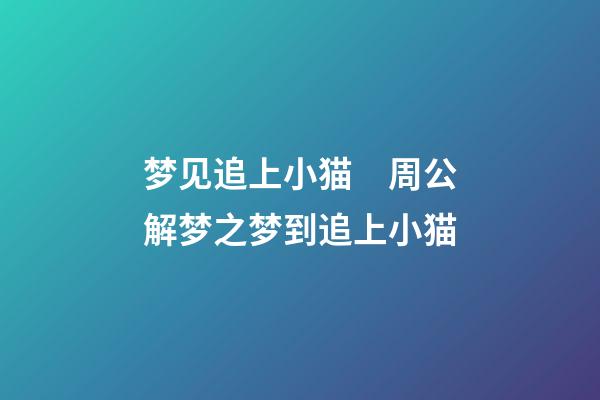 梦见追上小猫　周公解梦之梦到追上小猫